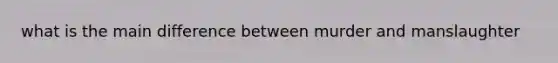 what is the main difference between murder and manslaughter